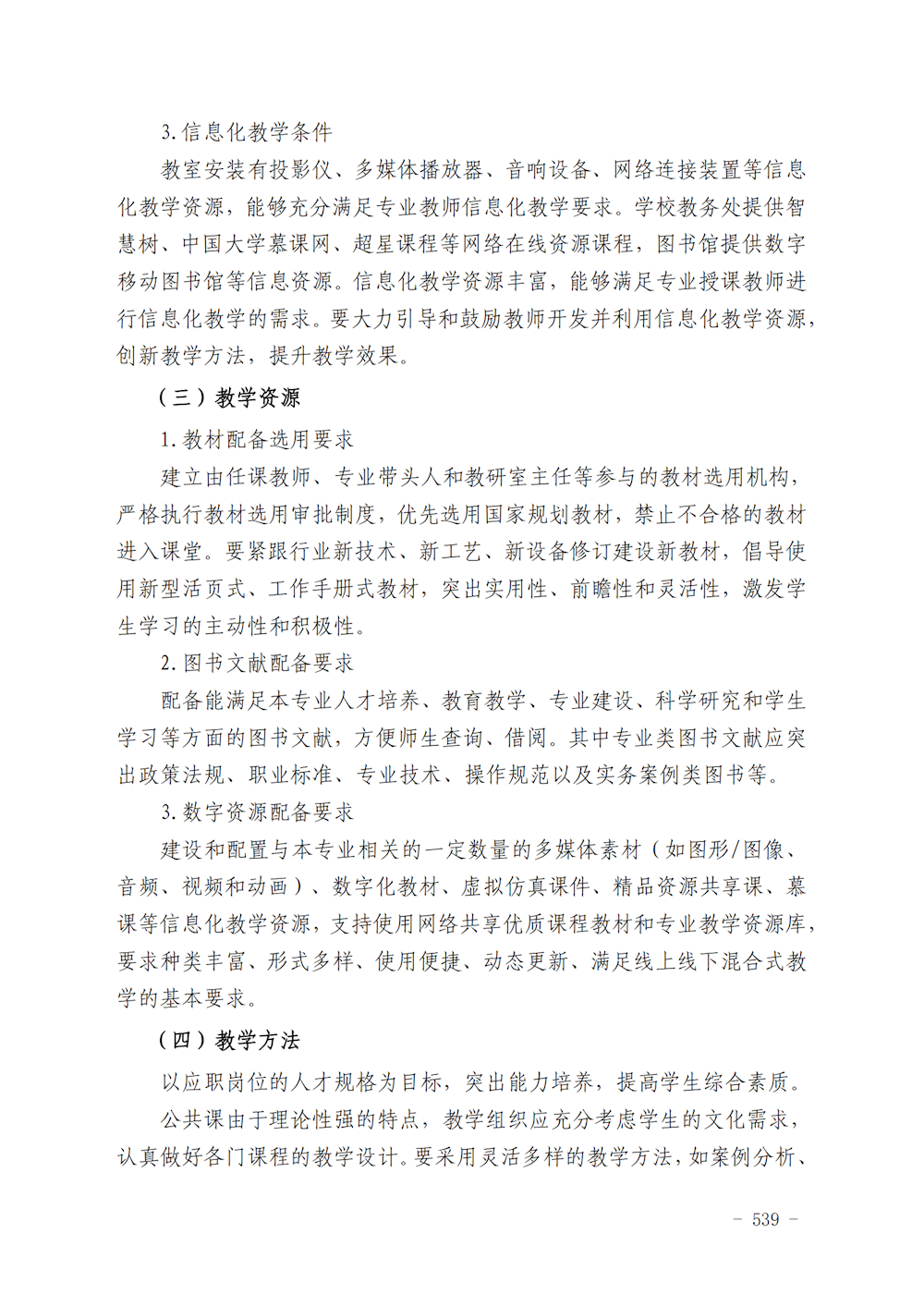 3.信息化教学条件

教室安装有投影仪、多媒体播放器、音响设备、网络连接装置等信息化教学资源，能够充分满足专业教师信息化教学要求。学校教务处提供智慧树、中国大学慕课网、超星课程等网络在线资源课程，图书馆提供数字移动图书馆等信息资源。信息化教学资源丰富，能够满足专业授课教师进行信息化教学的需求。要大力引导和鼓励教师开发并利用信息化教学资源，创新教学方法，提升教学效果。

（三）教学资源

1.教材配备选用要求

建立由任课教师、专业带头人和教研室主任等参与的教材选用机构，严格执行教材选用审批制度，优先选用国家规划教材，禁止不合格的教材进入课堂。要紧跟行业新技术、新工艺、新设备修订建设新教材，倡导使用新型活页式、工作手册式教材，突出实用性、前瞻性和灵活性，激发学生学习的主动性和积极性。

2.图书文献配备要求

配备能满足本专业人才培养、教育教学、专业建设、科学研究和学生学习等方面的图书文献，方便师生查询、借阅。其中专业类图书文献应突出政策法规、职业标准、专业技术、操作规范以及实务案例类图书等。

3.数字资源配备要求

建设和配置与本专业相关的一定数量的多媒体素材（如图形/图像、音频、视频和动画）、数字化教材、虚拟仿真课件、精品资源共享课、慕课等信息化教学资源，支持使用网络共享优质课程教材和专业教学资源库，要求种类丰富、形式多样、使用便捷、动态更新、满足线上线下混合式教学的基本要求。

（四）教学方法

以应职岗位的人才规格为目标，突出能力培养，提高学生综合素质。

公共课由于理论性强的特点，教学组织应充分考虑学生的文化需求，认真做好各门课程的教学设计。要采用灵活多样的教学方法，如案例分析、

- 539 -